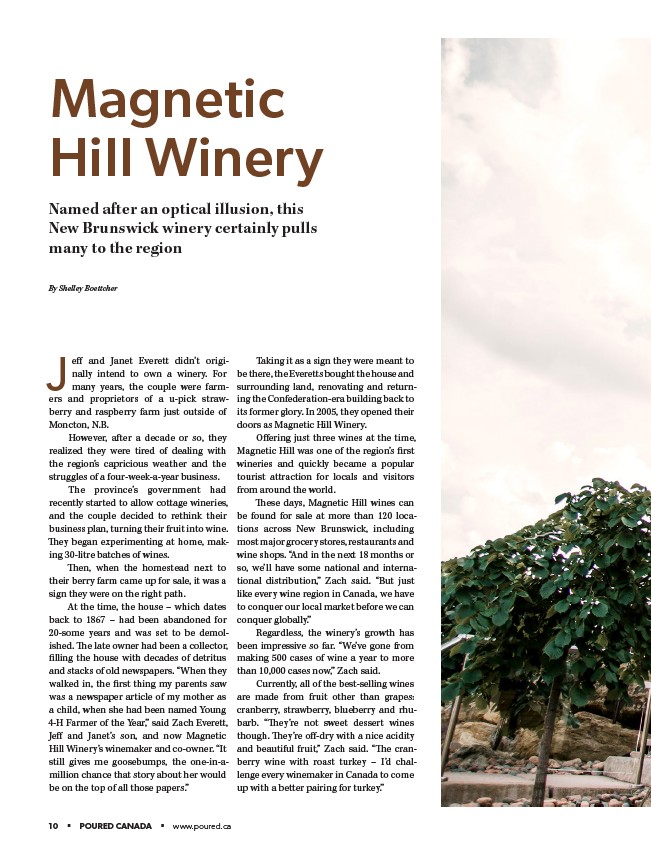 Magnetic Hill Winery

Named after an optical illusion, this New Brunswick winery certainly pulls many to the region

By Shelley Boettcher

Jeff and Janet Everett didn't originally intend to own a winery. For many years, the couple were farmers and proprietors of a u-pick strawberry and raspberry farm just outside of Moncton, N.B.

However, after a decade or so, they realized they were tired of dealing with the region's capricious weather and the struggles of a four-week-a-year business.

The province's government had recently started to allow cottage wineries, and the couple decided to rethink their business plan, turning their fruit into wine. They began experimenting at home, making 30-litre batches of wines.

Then, when the homestead next to their berry farm came up for sale, it was a sign they were on the right path.

At the time, the house – which dates back to 1867 – had been abandoned for 20-some years and was set to be demolished. The late owner had been a collector, filling the house with decades of detritus and stacks of old newspapers. "When they walked in, the first thing my parents saw was a newspaper article of my mother as a child, when she had been named Young 4-H Farmer of the Year," said Zach Everett, Jeff and Janet's son, and now Magnetic Hill Winery's winemaker and co-owner. "It still gives me goosebumps, the one-in-a-million chance that story about her would be on the top of all those papers."

Taking it as a sign they were meant to be there, the Everetts bought the house and surrounding land, renovating and returning the Confederation-era building back to its former glory. In 2005, they opened their doors as Magnetic Hill Winery.

Offering just three wines at the time, Magnetic Hill was one of the region's first wineries and quickly became a popular tourist attraction for locals and visitors from around the world.

These days, Magnetic Hill wines can be found for sale at more than 120 locations across New Brunswick, including most major grocery stores, restaurants and wine shops. "And in the next 18 months or so, we'll have some national and international distribution," Zach said. "But just like every wine region in Canada, we have to conquer our local market before we can conquer globally."

Regardless, the winery's growth has been impressive so far. "We've gone from making 500 cases of wine a year to more than 10,000 cases now," Zach said.

Currently, all of the best-selling wines are made from fruit other than grapes: cranberry, strawberry, blueberry and rhubarb. "They're not sweet dessert wines though. They're off-dry with a nice acidity and beautiful fruit," Zach said. "The cranberry wine with roast turkey – I'd challenge every winemaker in Canada to come up with a better pairing for turkey."

10 ▪ POURED CANADA ▪ www.poured.ca